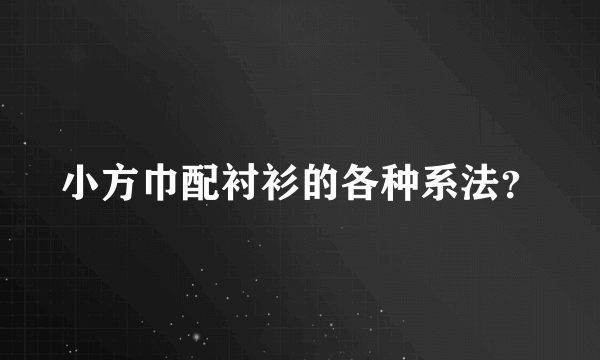 小方巾配衬衫的各种系法?